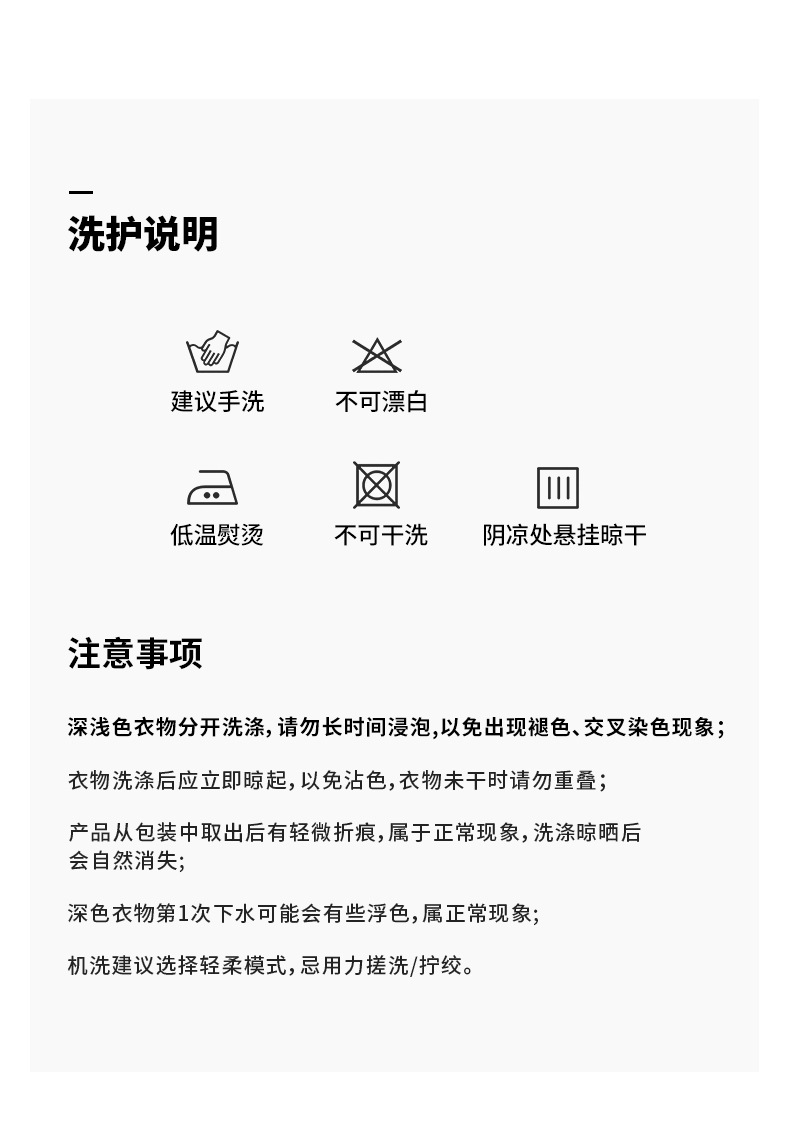 洗护说明

建议手洗

不可漂白

低温熨烫

不可干洗

阴凉处悬挂晾干

注意事项

深浅色衣物分开洗涤，请勿长时间浸泡，以免出现褪色、交叉染色现象；

衣物洗涤后应立即晾起，以免沾色，衣物未干时请勿重叠；

产品从包装中取出后有轻微折痕，属于正常现象，洗涤晾晒后会自然消失;

深色衣物第1次下水可能会有些浮色，属正常现象;

机洗建议选择轻柔模式，忌用力搓洗/拧绞。